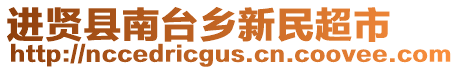 进贤县南台乡新民超市
http://nccedricgus.cn.coovee.com